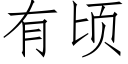 有顷